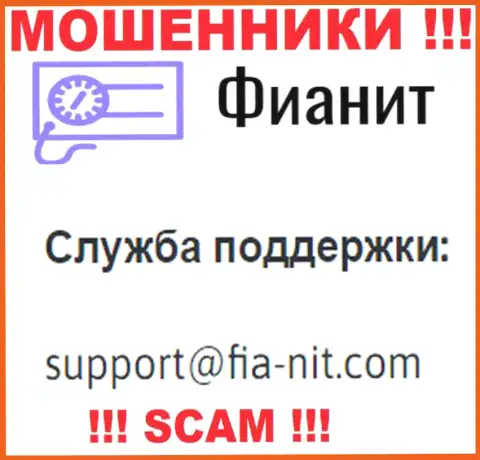 МОШЕННИКИ !!!

Фианит

Служба поддержки:

support@fia-nit.com

!!! SCAM !!!